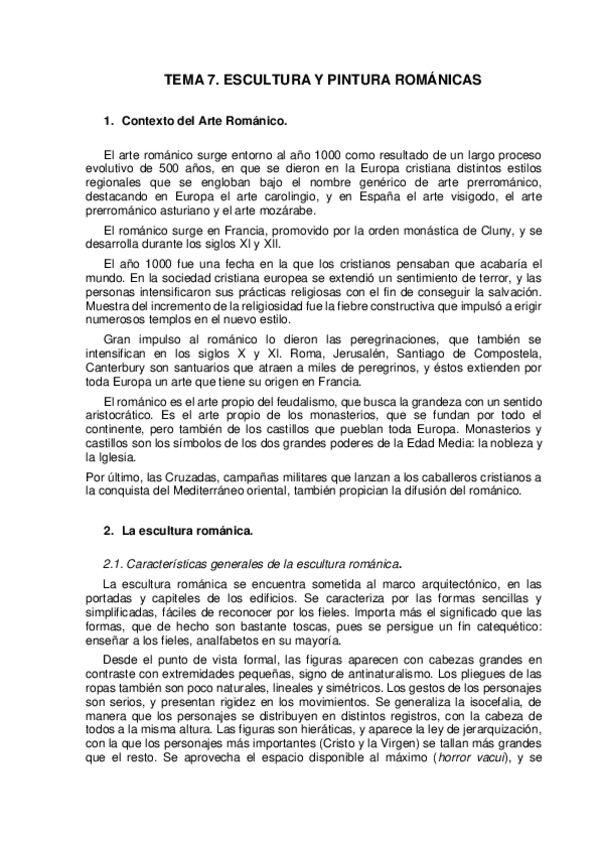 TEMA 7. ESCULTURA Y PINTURA ROMÁNICAS

1. Contexto del Arte Románico.

El arte románico surge entorno al año 1000 como resultado de un largo proceso evolutivo de 500 años, en que se dieron en la Europa cristiana distintos estilos regionales que se engloban bajo el nombre genérico de arte prerrománico, destacando en Europa el arte carolingio, y en España el arte visigodo, el arte prerrománico asturiano y el arte mozárabe.

El románico surge en Francia, promovido por la orden monástica de Cluny, y se desarrolla durante los siglos XI y XII.

El año 1000 fue una fecha en la que los cristianos pensaban que acabaría el mundo. En la sociedad cristiana europea se extendió un sentimiento de terror, y las personas intensificaron sus prácticas religiosas con el fin de conseguir la salvación. Muestra del incremento de la religiosidad fue la fiebre constructiva que impulsó a erigir numerosos templos en el nuevo estilo.

Gran impulso al románico lo dieron las peregrinaciones, que también se intensifican en los siglos X y XI. Roma, Jerusalén, Santiago de Compostela, Canterbury son santuarios que atraen a miles de peregrinos, y éstos extienden por toda Europa un arte que tiene su origen en Francia.

El románico es el arte propio del feudalismo, que busca la grandeza con un sentido aristocrático. Es el arte propio de los monasterios, que se fundan por todo el continente, pero también de los castillos que pueblan toda Europa. Monasterios y castillos son los símbolos de los dos grandes poderes de la Edad Media: la nobleza y la Iglesia.

Por último, las Cruzadas, campañas militares que lanzan a los caballeros cristianos a la conquista del Mediterráneo oriental, también propician la difusión del románico.

2. La escultura románica.

2.1. Características generales de la escultura románica.

La escultura románica se encuentra sometida al marco arquitectónico, en las portadas y capiteles de los edificios. Se caracteriza por las formas sencillas y simplificadas, fáciles de reconocer por los fieles. Importa más el significado que las formas, que de hecho son bastante toscas, pues se persigue un fin catequético: enseñar a los fieles, analfabetos en su mayoría.

Desde el punto de vista formal, las figuras aparecen con cabezas grandes en contraste con extremidades pequeñas, signo de antinaturalismo. Los pliegues de las ropas también son poco naturales, lineales y simétricos. Los gestos de los personajes son serios, y presentan rigidez en los movimientos. Se generaliza la isocefalia, de manera que los personajes se distribuyen en distintos registros, con la cabeza de todos a la misma altura. Las figuras son hieráticas, y aparece la ley de jerarquización, con la que los personajes más importantes (Cristo y la Virgen) se tallan más grandes que el resto. Se aprovecha el espacio disponible al máximo (horror vacui), y se